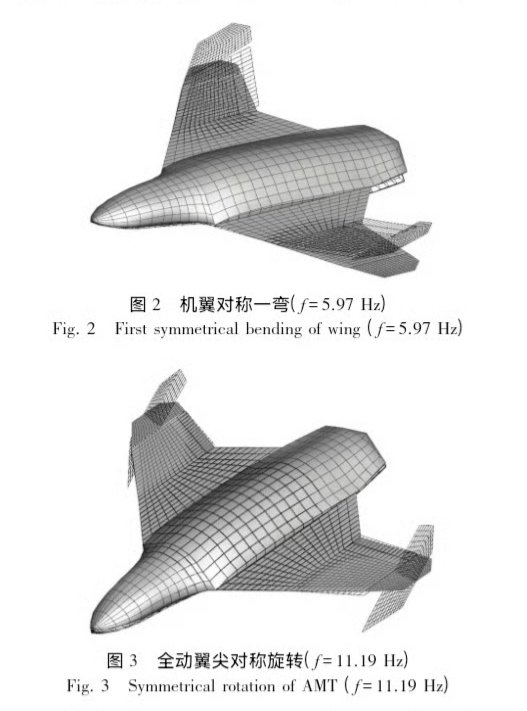 图 2 机翼对称一弯($f=5.97$ Hz)
Fig. 2 First symmetrical bending of wing ($f=5.97$ Hz)

图 3 全动翼尖对称旋转($f=11.19$ Hz)
Fig. 3 Symmetrical rotation of AMT ($f=11.19$ Hz)